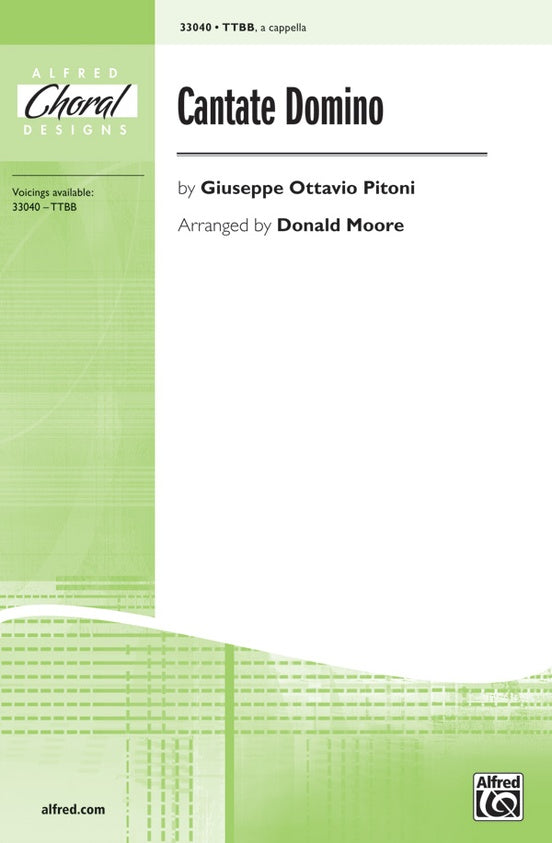 33040 • TTBB, a cappella

ALFRED
Choral
DESIGNS

Voicings available:
33040 – TTBB

Cantate Domino

by Giuseppe Ottavio Pitoni

Arranged by Donald Moore

alfred.com

Alfred